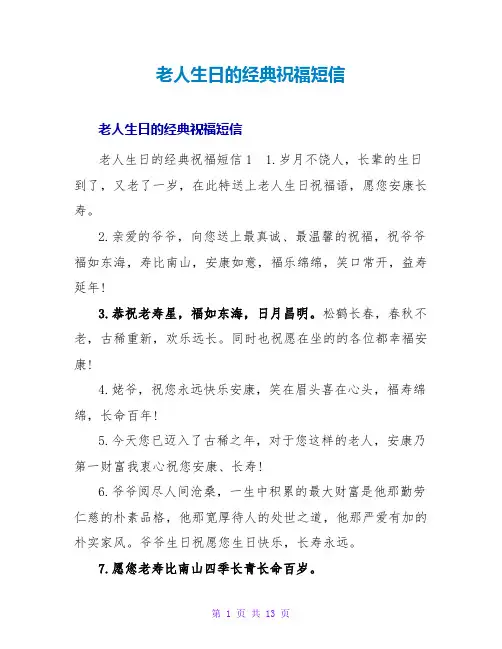 老人生日的经典祝福短信

老人生日的经典祝福短信

老人生日的经典祝福短信1　1.岁月不饶人，长辈的生日到了，又老了一岁，在此特送上老人生日祝福语，愿您安康长寿。

2.亲爱的爷爷，向您送上最真诚、最温馨的祝福，祝爷爷福如东海，寿比南山，安康如意，福乐绵绵，笑口常开，益寿延年!

3.恭祝老寿星，福如东海，日月昌明。松鹤长春，春秋不老，古稀重新，欢乐远长。同时也祝愿在坐的的各位都幸福安康!

4.姥爷，祝您永远快乐安康，笑在眉头喜在心头，福寿绵绵，长命百年!

5.今天您已迈入了古稀之年，对于您这样的老人，安康乃第一财富我衷心祝您安康、长寿!

6.爷爷阅尽人间沧桑，一生中积累的最大财富是他那勤劳仁慈的朴素品格，他那宽厚待人的处世之道，他那严爱有加的朴实家风。爷爷生日祝愿您生日快乐，长寿永远。

7.愿您老寿比南山四季长青长命百岁。

第 1 页 共 13 页